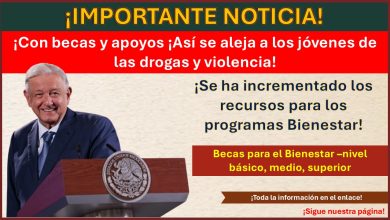 ¡IMPORTANTE NOTICIA!

¡Con becas y apoyos ¡Así se aleja a los jóvenes de las drogas y violencia!

¡Se ha incrementado los recursos para los programas Bienestar!

Becas para el Bienestar –nivel básico, medio, superior

¡Toda la información en el enlace!

¡Sigue nuestra página!